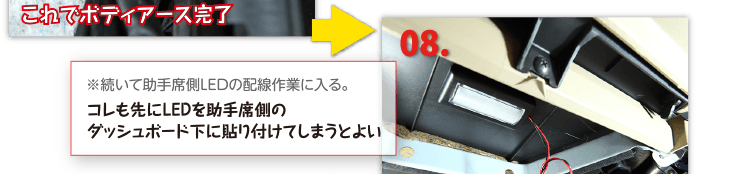 これでボディアース完了

08.

※続いて助手席側LEDの配線作業に入る。

コレも先にLEDを助手席側のダッシュボード下に貼り付けてしまうとよい